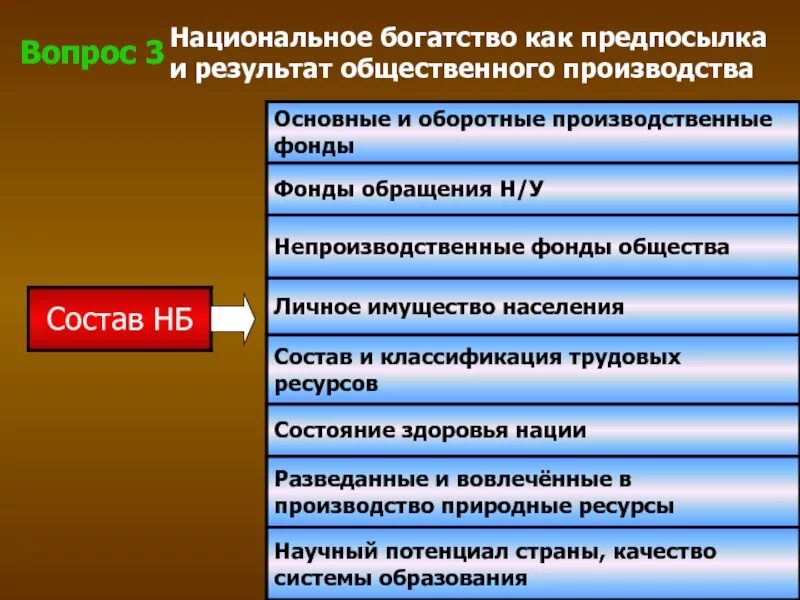 Вопрос 3 Национальное богатство как предпосылка и результат общественного производства

Состав НБ

Основные и оборотные производственные фонды

Фонды обращения Н/У

Непроизводственные фонды общества

Личное имущество населения

Состав и классификация трудовых ресурсов

Состояние здоровья нации

Разведанные и вовлечённые в производство природные ресурсы

Научный потенциал страны, качество системы образования